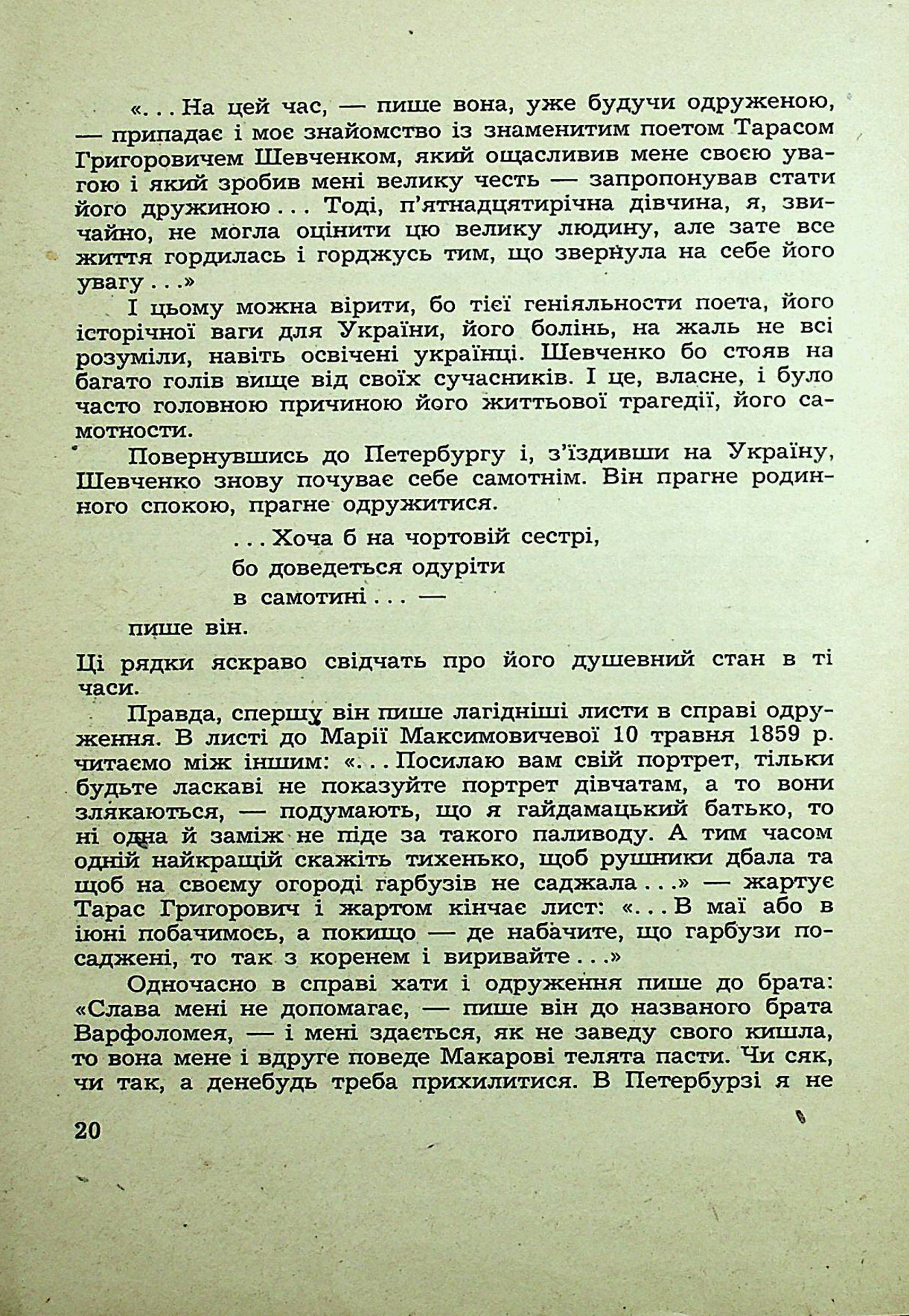 «. . . На цей час, — пише вона, уже будучи одруженою, — припадає і моє знайомство із знаменитим поетом Тарасом Григоровичем Шевченком, який ощасливив мене своєю увагою і який зробив мені велику честь — запропонував стати його дружиною . . . Тоді, п'ятнадцятирічна дівчина, я, звичайно, не могла оцінити цю велику людину, але зате все життя гордилась і горджусь тим, що звернула на себе його увагу . . .»

І цьому можна вірити, бо тієї геніяльности поета, його історічної ваги для України, його болінь, на жаль не всі розуміли, навіть освічені українці. Шевченко бо стояв на багато голів вище від своїх сучасників. І це, власне, і було часто головною причиною його життьової трагедії, його самотности.

Повернувшись до Петербургу і, з'їздивши на Україну, Шевченко знову почуває себе самотнім. Він прагне родинного спокою, прагне одружитися.

. . . Хоча б на чортовій сестрі,
бо доведеться одуріти
в самотині . . . —

пише він.

Ці рядки яскраво свідчать про його душевний стан в ті часи.

Правда, спершу він пише лагідніші листи в справі одруження. В листі до Марії Максимовичевої 10 травня 1859 р. читаємо між іншим: «. . . Посилаю вам свій портрет, тільки будьте ласкаві не показуйте портрет дівчатам, а то вони злякаються, — подумають, що я гайдамацький батько, то ні одна й заміж не піде за такого паливоду. А тим часом одній найкращій скажіть тихенько, щоб рушники дбала та щоб на своєму огороді гарбузів не саджала . . .» — жартує Тарас Григорович і жартом кінчає лист: «. . . В маї або в іюні побачимось, а покищо — де набачите, що гарбузи посаджені, то так з коренем і виривайте . . .»

Одночасно в справі хати і одруження пише до брата: «Слава мені не допомагає, — пише він до названого брата Варфоломея, — і мені здається, як не заведу свого кишла, то вона мене і вдруге поведе Макарові телята пасти. Чи сяк, чи так, а денебудь треба прихилитися. В Петербурзі я не

20